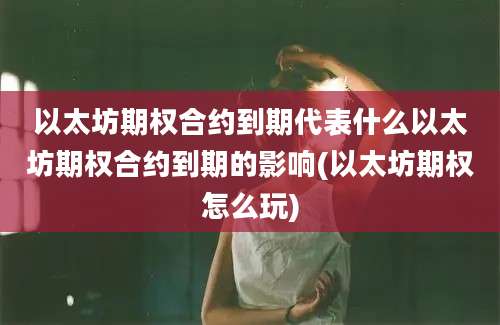 以太坊期权合约到期代表什么以太坊期权合约到期的影响(以太坊期权怎么玩)